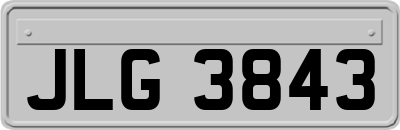 JLG 3843